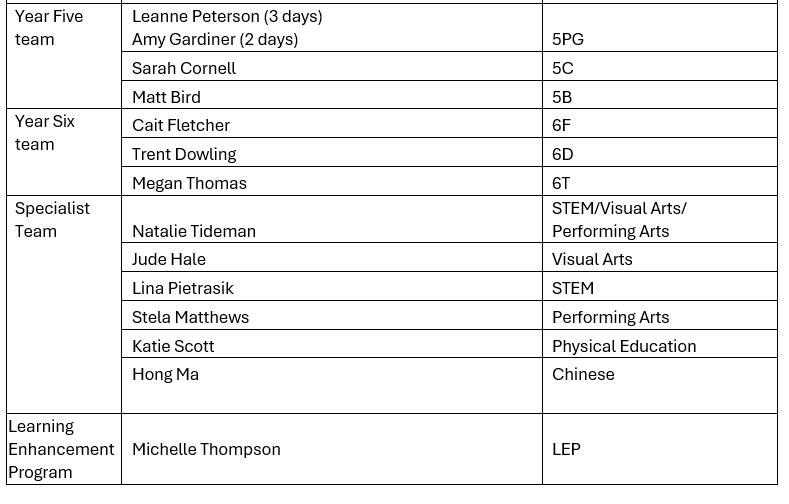 | | | |
|---|---|---|
| Year Five team | Leanne Peterson (3 days) Amy Gardiner (2 days) | 5PG |
| | Sarah Cornell | 5C |
| | Matt Bird | 5B |
| Year Six team | Cait Fletcher | 6F |
| | Trent Dowling | 6D |
| | Megan Thomas | 6T |
| Specialist Team | Natalie Tideman | STEM/Visual Arts/ Performing Arts |
| | Jude Hale | Visual Arts |
| | Lina Pietrasik | STEM |
| | Stela Matthews | Performing Arts |
| | Katie Scott | Physical Education |
| | Hong Ma | Chinese |
| Learning Enhancement Program | Michelle Thompson | LEP |